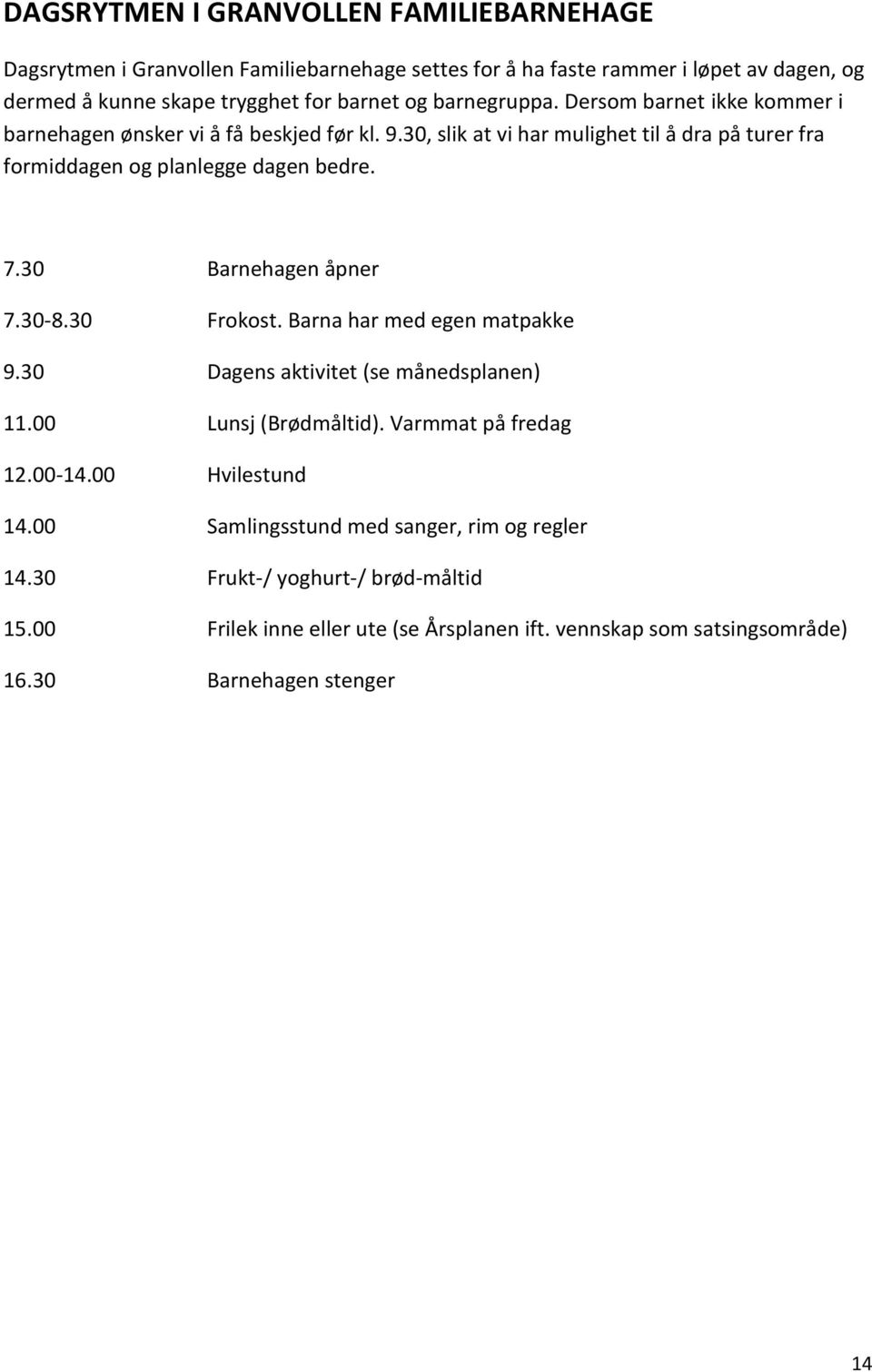 DAGSRYTMEN I GRANVOLLEN FAMILIEBARNEHAGE

Dagsrytmen i Granvollen Familiebarnehage settes for å ha faste rammer i løpet av dagen, og dermed å kunne skape trygghet for barnet og barnegruppa. Dersom barnet ikke kommer i barnehagen ønsker vi å få beskjed før kl. 9.30, slik at vi har mulighet til å dra på turer fra formiddagen og planlegge dagen bedre.

7.30 Barnehagen åpner

7.30-8.30 Frokost. Barna har med egen matpakke

9.30 Dagens aktivitet (se månedsplanen)

11.00 Lunsj (Brødmåltid). Varmmat på fredag

12.00-14.00 Hvilestund

14.00 Samlingsstund med sanger, rim og regler

14.30 Frukt-/ yoghurt-/ brød-måltid

15.00 Frilek inne eller ute (se Årsplanen ift. vennskap som satsingsområde)

16.30 Barnehagen stenger

14